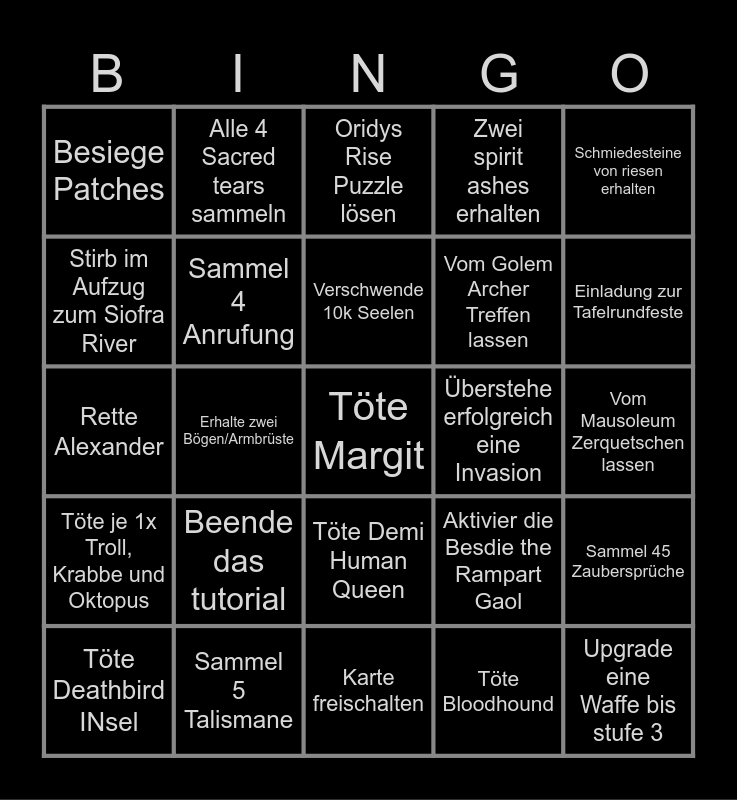 | B | I | N | G | O |
|---|---|---|---|---|
| Besiege Patches | Alle 4 Sacred tears sammeln | Oridys Rise Puzzle lösen | Zwei spirit ashes erhalten | Schmiedesteine von riesen erhalten |
| Stirb im Aufzug zum Siofra River | Sammel 4 Anrufung | Verschwende 10k Seelen | Vom Golem Archer Treffen lassen | Einladung zur Tafelrundfeste |
| Rette Alexander | Erhalte zwei Bögen/Armbrüste | Töte Margit | Überstehe erfolgreich eine Invasion | Vom Mausoleum Zerquetschen lassen |
| Töte je 1x Troll, Krabbe und Oktopus | Beende das tutorial | Töte Demi Human Queen | Aktivier die Besdie the Rampart Gaol | Sammel 45 Zaubersprüche |
| Töte Deathbird INsel | Sammel 5 Talismane | Karte freischalten | Töte Bloodhound | Upgrade eine Waffe bis stufe 3 |